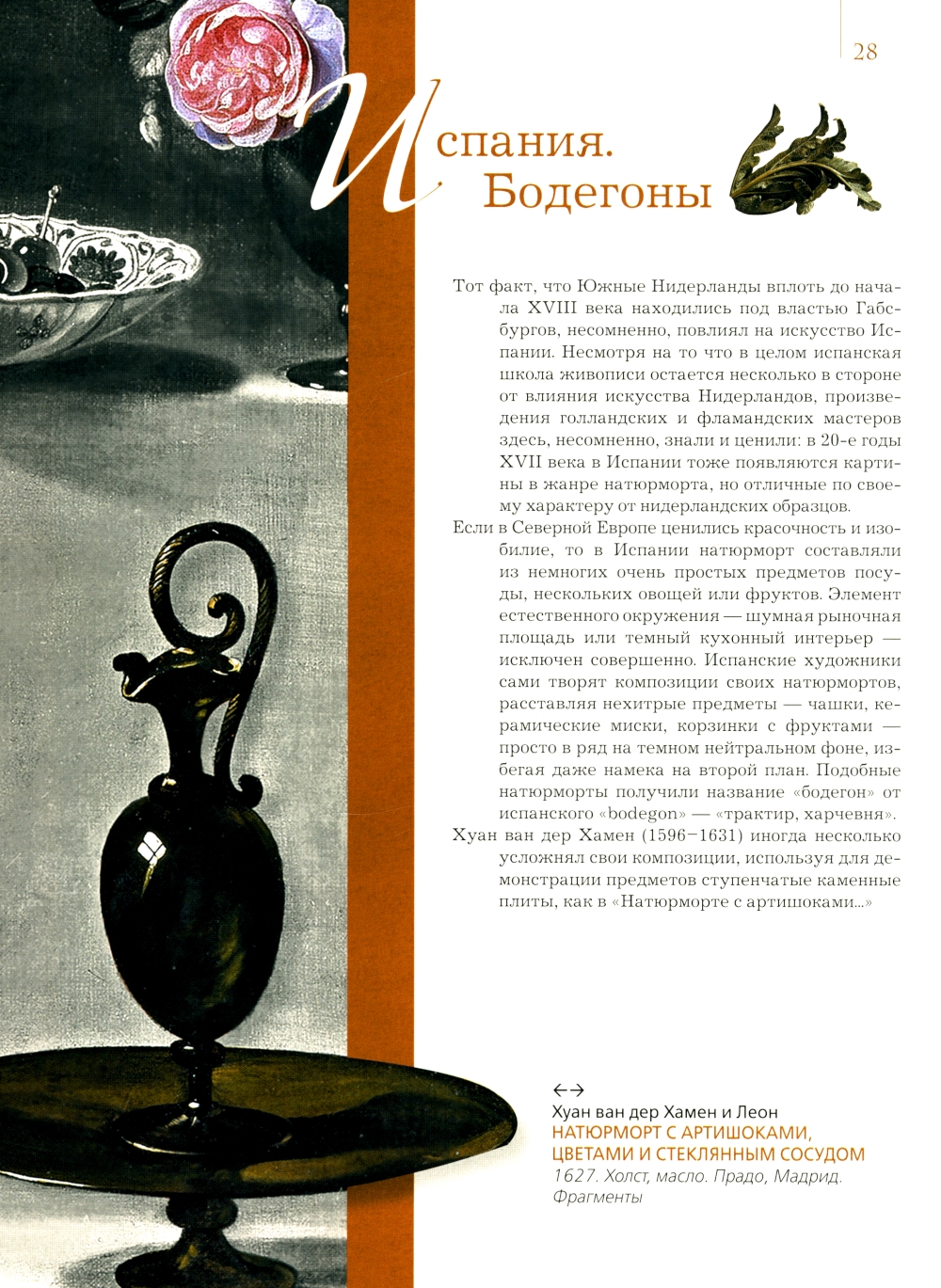 28

Испания. Бодегоны

Тот факт, что Южные Нидерланды вплоть до начала XVIII века находились под властью Габсбургов, несомненно, повлиял на искусство Испании. Несмотря на то что в целом испанская школа живописи остается несколько в стороне от влияния искусства Нидерландов, произведения голландских и фламандских мастеров здесь, несомненно, знали и ценили: в 20-е годы XVII века в Испании тоже появляются картины в жанре натюрморта, но отличные по своему характеру от нидерландских образцов.

Если в Северной Европе ценились красочность и изобилие, то в Испании натюрморт составляли из немногих очень простых предметов посуды, нескольких овощей или фруктов. Элемент естественного окружения — шумная рыночная площадь или темный кухонный интерьер — исключен совершенно. Испанские художники сами творят композиции своих натюрмортов, расставляя нехитрые предметы — чашки, керамические миски, корзинки с фруктами — просто в ряд на темном нейтральном фоне, избегая даже намека на второй план. Подобные натюрморты получили название «бодегон» от испанского «bodegon» — «трактир, харчевня».

Хуан ван дер Хамен (1596–1631) иногда несколько усложнял свои композиции, используя для демонстрации предметов ступенчатые каменные плиты, как в «Натюрморте с артишоками...»

←→
Хуан ван дер Хамен и Леон
НАТЮРМОРТ С АРТИШОКАМИ, ЦВЕТАМИ И СТЕКЛЯННЫМ СОСУДОМ
1627. Холст, масло. Прадо, Мадрид. Фрагменты